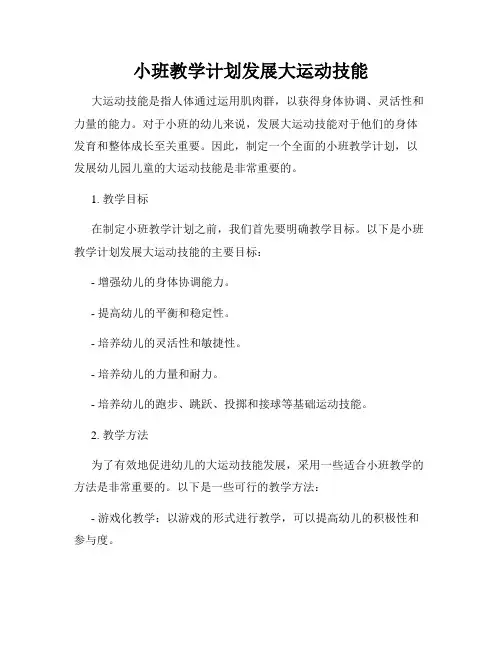 小班教学计划发展大运动技能

大运动技能是指人体通过运用肌肉群，以获得身体协调、灵活性和力量的能力。对于小班的幼儿来说，发展大运动技能对于他们的身体发育和整体成长至关重要。因此，制定一个全面的小班教学计划，以发展幼儿园儿童的大运动技能是非常重要的。

1. 教学目标

在制定小班教学计划之前，我们首先要明确教学目标。以下是小班教学计划发展大运动技能的主要目标：

- 增强幼儿的身体协调能力。

- 提高幼儿的平衡和稳定性。

- 培养幼儿的灵活性和敏捷性。

- 培养幼儿的力量和耐力。

- 培养幼儿的跑步、跳跃、投掷和接球等基础运动技能。

2. 教学方法

为了有效地促进幼儿的大运动技能发展，采用一些适合小班教学的方法是非常重要的。以下是一些可行的教学方法：

- 游戏化教学：以游戏的形式进行教学，可以提高幼儿的积极性和参与度。